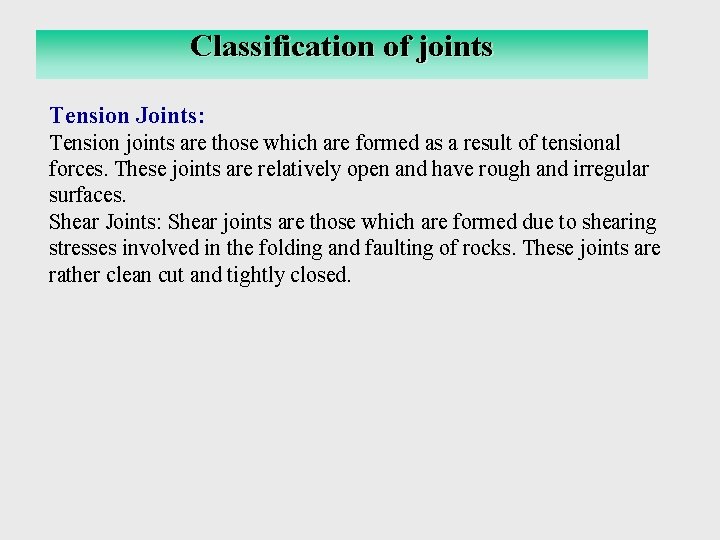 Classification of joints

Tension Joints:
Tension joints are those which are formed as a result of tensional forces. These joints are relatively open and have rough and irregular surfaces.
Shear Joints: Shear joints are those which are formed due to shearing stresses involved in the folding and faulting of rocks. These joints are rather clean cut and tightly closed.